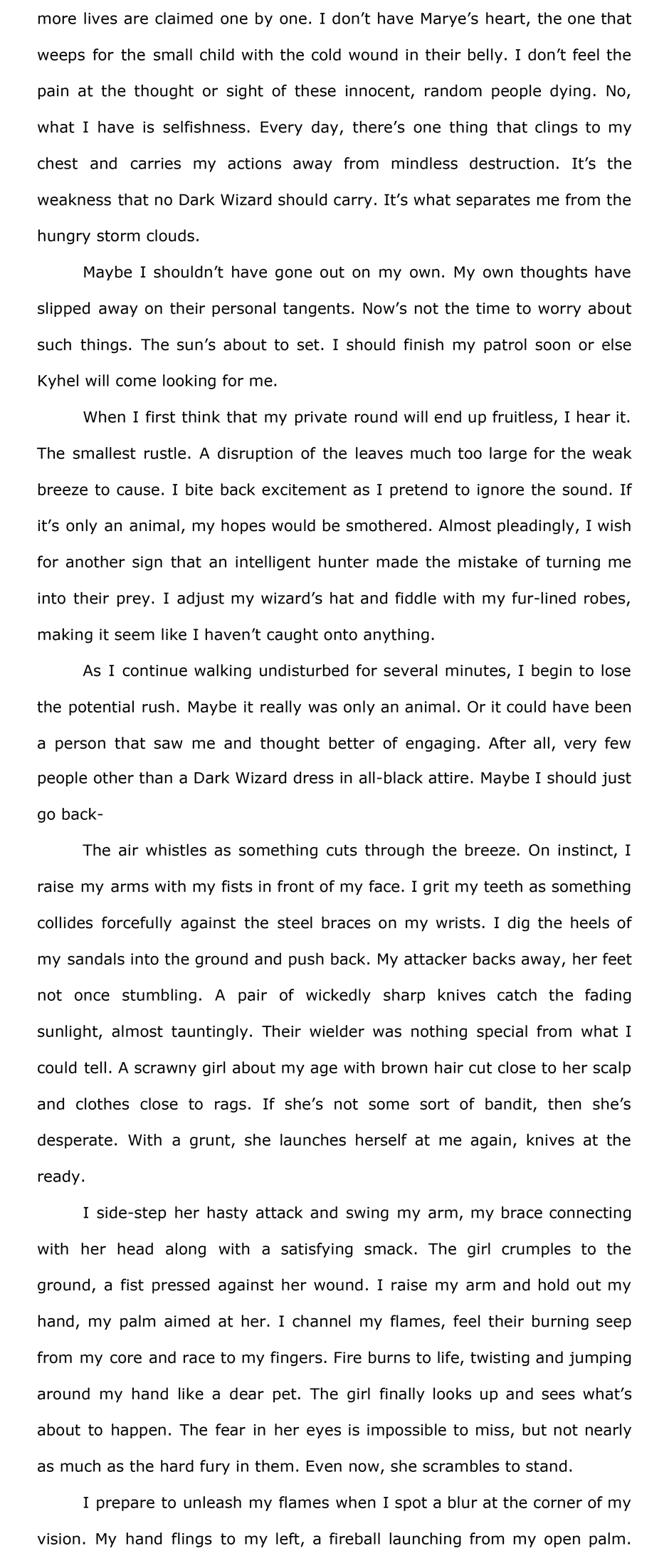 more lives are claimed one by one. I don't have Marye's heart, the one that weeps for the small child with the cold wound in their belly. I don't feel the pain at the thought or sight of these innocent, random people dying. No, what I have is selfishness. Every day, there's one thing that clings to my chest and carries my actions away from mindless destruction. It's the weakness that no Dark Wizard should carry. It's what separates me from the hungry storm clouds.

Maybe I shouldn't have gone out on my own. My own thoughts have slipped away on their personal tangents. Now's not the time to worry about such things. The sun's about to set. I should finish my patrol soon or else Kyhel will come looking for me.

When I first think that my private round will end up fruitless, I hear it. The smallest rustle. A disruption of the leaves much too large for the weak breeze to cause. I bite back excitement as I pretend to ignore the sound. If it's only an animal, my hopes would be smothered. Almost pleadingly, I wish for another sign that an intelligent hunter made the mistake of turning me into their prey. I adjust my wizard's hat and fiddle with my fur-lined robes, making it seem like I haven't caught onto anything.

As I continue walking undisturbed for several minutes, I begin to lose the potential rush. Maybe it really was only an animal. Or it could have been a person that saw me and thought better of engaging. After all, very few people other than a Dark Wizard dress in all-black attire. Maybe I should just go back-

The air whistles as something cuts through the breeze. On instinct, I raise my arms with my fists in front of my face. I grit my teeth as something collides forcefully against the steel braces on my wrists. I dig the heels of my sandals into the ground and push back. My attacker backs away, her feet not once stumbling. A pair of wickedly sharp knives catch the fading sunlight, almost tauntingly. Their wielder was nothing special from what I could tell. A scrawny girl about my age with brown hair cut close to her scalp and clothes close to rags. If she's not some sort of bandit, then she's desperate. With a grunt, she launches herself at me again, knives at the ready.

I side-step her hasty attack and swing my arm, my brace connecting with her head along with a satisfying smack. The girl crumples to the ground, a fist pressed against her wound. I raise my arm and hold out my hand, my palm aimed at her. I channel my flames, feel their burning seep from my core and race to my fingers. Fire burns to life, twisting and jumping around my hand like a dear pet. The girl finally looks up and sees what's about to happen. The fear in her eyes is impossible to miss, but not nearly as much as the hard fury in them. Even now, she scrambles to stand.

I prepare to unleash my flames when I spot a blur at the corner of my vision. My hand flings to my left, a fireball launching from my open palm.